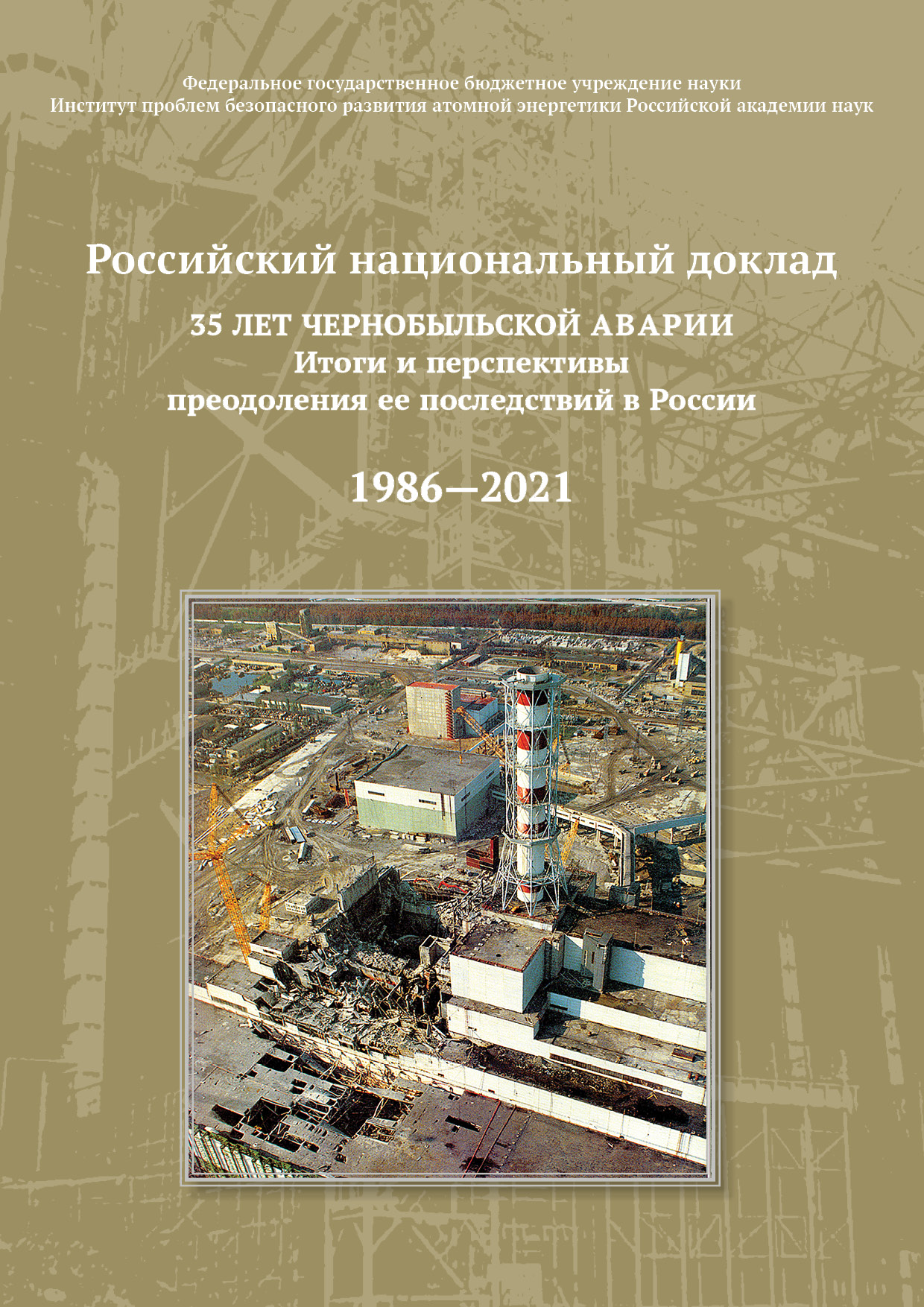 Федеральное государственное бюджетное учреждение науки
Институт проблем безопасного развития атомной энергетики Российской академии наук

Российский национальный доклад

35 ЛЕТ ЧЕРНОБЫЛЬСКОЙ АВАРИИ
Итоги и перспективы
преодоления ее последствий в России

1986—2021